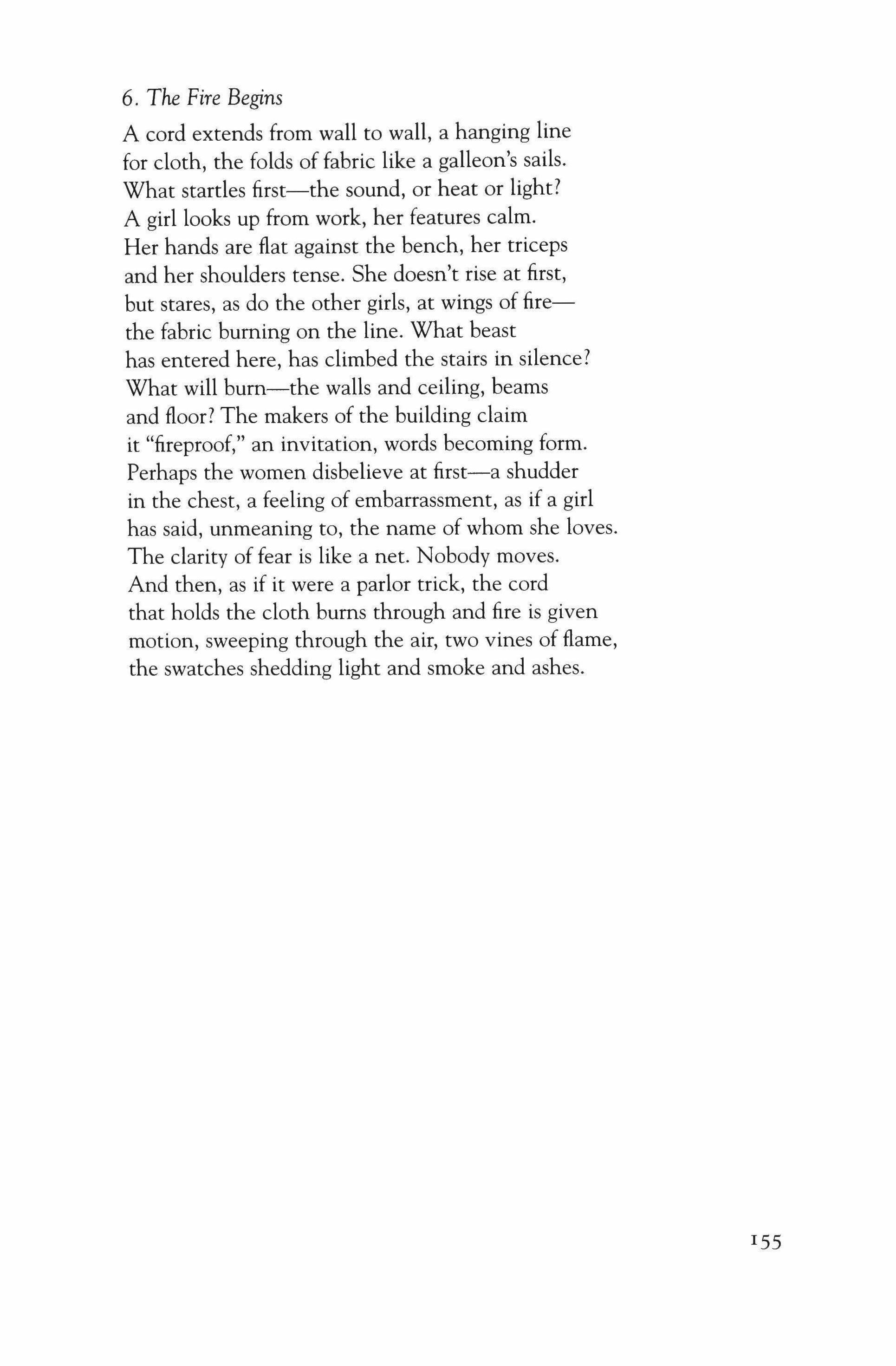 6. The Fire Begins

A cord extends from wall to wall, a hanging line
for cloth, the folds of fabric like a galleon's sails.
What startles first—the sound, or heat or light?
A girl looks up from work, her features calm.
Her hands are flat against the bench, her triceps
and her shoulders tense. She doesn't rise at first,
but stares, as do the other girls, at wings of fire—
the fabric burning on the line. What beast
has entered here, has climbed the stairs in silence?
What will burn—the walls and ceiling, beams
and floor? The makers of the building claim
it "fireproof," an invitation, words becoming form.
Perhaps the women disbelieve at first—a shudder
in the chest, a feeling of embarrassment, as if a girl
has said, unmeaning to, the name of whom she loves.
The clarity of fear is like a net. Nobody moves.
And then, as if it were a parlor trick, the cord
that holds the cloth burns through and fire is given
motion, sweeping through the air, two vines of flame,
the swatches shedding light and smoke and ashes.

155